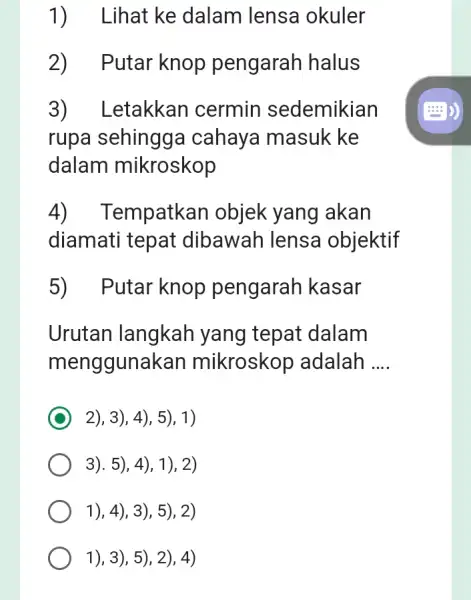 1) Lihat ke dalam lensa okuler

2) Putar knop pengarah halus

3) Letakkan cermin sedemikian rupa sehingga cahaya masuk ke dalam mikroskop

4) Tempatkan objek yang akan diamati tepat dibawah lensa objektif

5) Putar knop pengarah kasar

Urutan langkah yang tepat dalam menggunakan mikroskop adalah ....

2), 3), 4), 5), 1)

3). 5), 4), 1), 2)

1), 4), 3), 5), 2)

1), 3), 5), 2), 4)